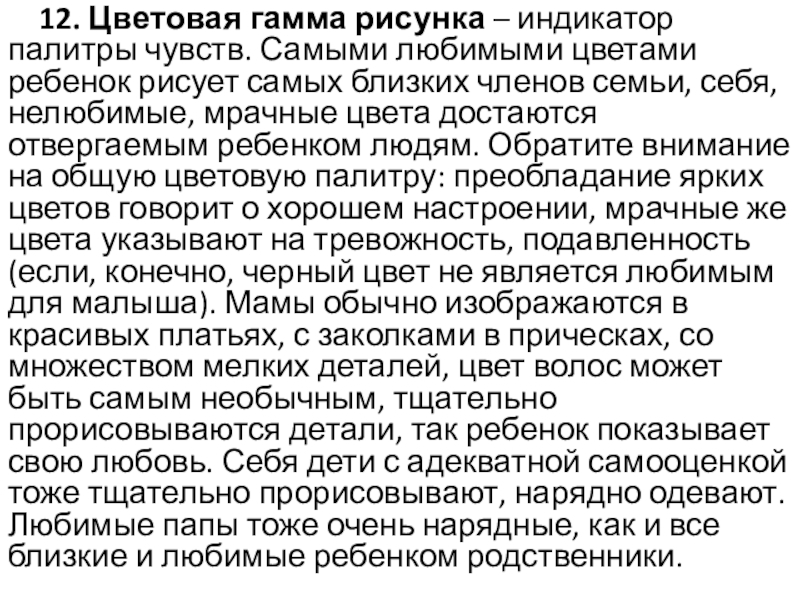 12. Цветовая гамма рисунка – индикатор палитры чувств. Самыми любимыми цветами ребенок рисует самых близких членов семьи, себя, нелюбимые, мрачные цвета достаются отвергаемым ребенком людям. Обратите внимание на общую цветовую палитру: преобладание ярких цветов говорит о хорошем настроении, мрачные же цвета указывают на тревожность, подавленность (если, конечно, черный цвет не является любимым для малыша). Мамы обычно изображаются в красивых платьях, с заколками в прическах, со множеством мелких деталей, цвет волос может быть самым необычным, тщательно прорисовываются детали, так ребенок показывает свою любовь. Себя дети с адекватной самооценкой тоже тщательно прорисовывают, нарядно одевают. Любимые папы тоже очень нарядные, как и все близкие и любимые ребенком родственники.